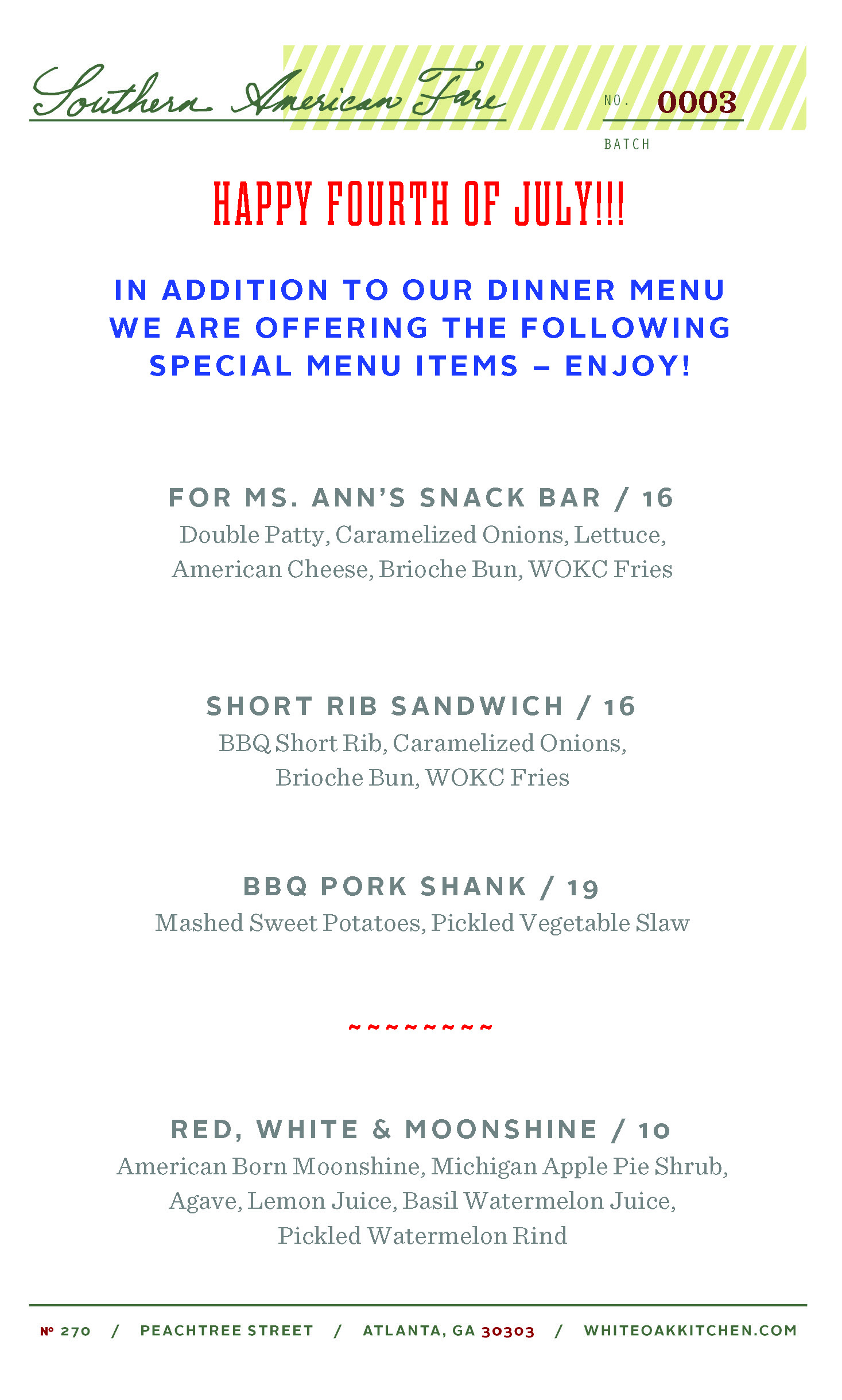 Southern American Fare

NO. 0003
BATCH

HAPPY FOURTH OF JULY!!!

IN ADDITION TO OUR DINNER MENU WE ARE OFFERING THE FOLLOWING SPECIAL MENU ITEMS – ENJOY!

FOR MS. ANN'S SNACK BAR / 16
Double Patty, Caramelized Onions, Lettuce, American Cheese, Brioche Bun, WOKC Fries

SHORT RIB SANDWICH / 16
BBQ Short Rib, Caramelized Onions, Brioche Bun, WOKC Fries

BBQ PORK SHANK / 19
Mashed Sweet Potatoes, Pickled Vegetable Slaw

~~~~~~~~~

RED, WHITE & MOONSHINE / 10
American Born Moonshine, Michigan Apple Pie Shrub, Agave, Lemon Juice, Basil Watermelon Juice, Pickled Watermelon Rind

№ 270 / PEACHTREE STREET / ATLANTA, GA 30303 / WHITEOAKKITCHEN.COM